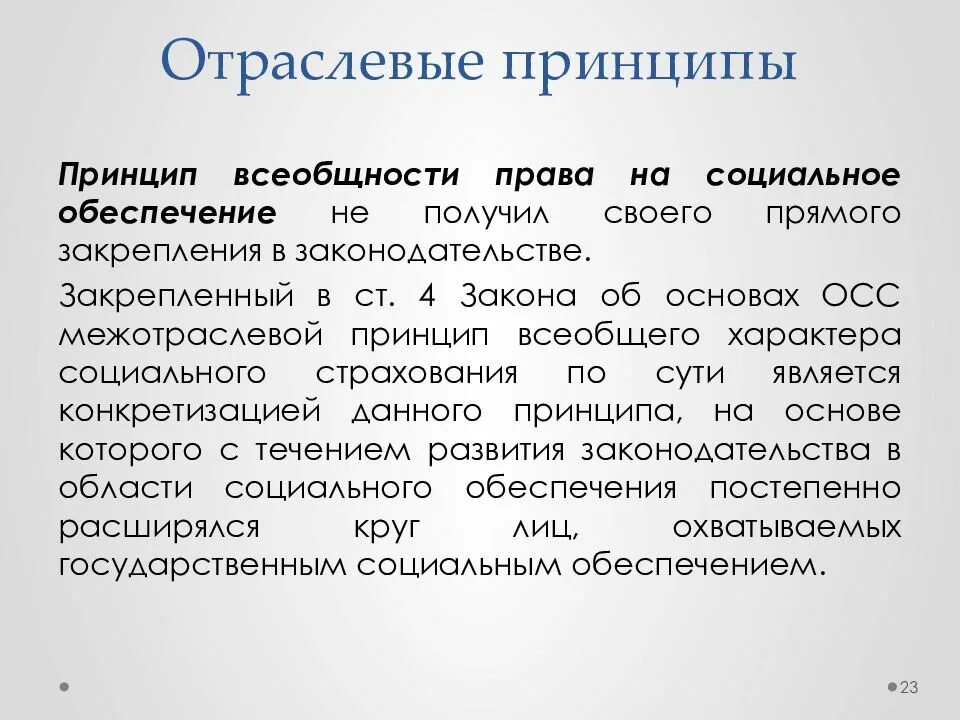 Отраслевые принципы

Принцип всеобщности права на социальное обеспечение не получил своего прямого закрепления в законодательстве.

Закрепленный в ст. 4 Закона об основах ОСС межотраслевой принцип всеобщего характера социального страхования по сути является конкретизацией данного принципа, на основе которого с течением развития законодательства в области социального обеспечения постепенно расширялся круг лиц, охватываемых государственным социальным обеспечением.

23